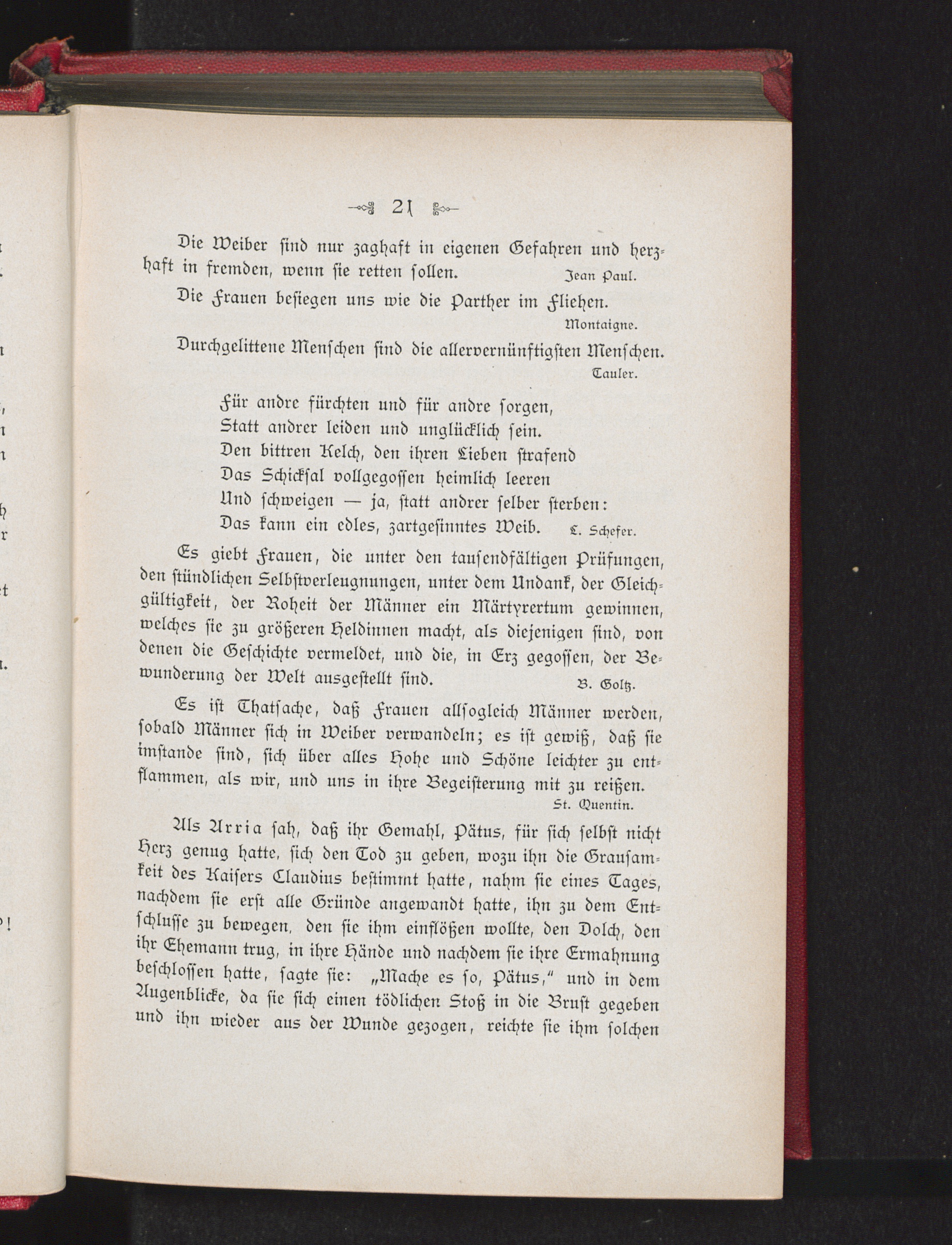 21

Die Weiber sind nur zaghaft in eigenen Gefahren und herzhaft in fremden, wenn sie retten sollen. Jean Paul.

Die Frauen besiegen uns wie die Parther im Fliehen. Montaigne.

Durchgelittene Menschen sind die allervernünftigsten Menschen. Tauler.

Für andre fürchten und für andre sorgen,
Statt andrer leiden und unglücklich sein.
Den bittren Kelch, den ihren Lieben strafend
Das Schicksal vollgegossen heimlich leeren
Und schweigen — ja, statt andrer selber sterben:
Das kann ein edles, zartgesinntes Weib. L. Schefer.

Es giebt Frauen, die unter den tausendfältigen Prüfungen, den stündlichen Selbstverleugnungen, unter dem Undank, der Gleichgültigkeit, der Roheit der Männer ein Märtyrertum gewinnen, welches sie zu größeren Heldinnen macht, als diejenigen sind, von denen die Geschichte vermeldet, und die, in Erz gegossen, der Bewunderung der Welt ausgestellt sind. B. Goltz.

Es ist Thatsache, daß Frauen allsogleich Männer werden, sobald Männer sich in Weiber verwandeln; es ist gewiß, daß sie imstande sind, sich über alles Hohe und Schöne leichter zu entflammen, als wir, und uns in ihre Begeisterung mit zu reißen. St. Quentin.

Als Arria sah, daß ihr Gemahl, Pätus, für sich selbst nicht Herz genug hatte, sich den Tod zu geben, wozu ihn die Grausamkeit des Kaisers Claudius bestimmt hatte, nahm sie eines Tages, nachdem sie erst alle Gründe angewandt hatte, ihn zu dem Entschlusse zu bewegen, den sie ihm einflößen wollte, den Dolch, den ihr Ehemann trug, in ihre Hände und nachdem sie ihre Ermahnung beschlossen hatte, sagte sie: „Mache es so, Pätus," und in dem Augenblicke, da sie sich einen tödlichen Stoß in die Brust gegeben und ihn wieder aus der Wunde gezogen, reichte sie ihm solchen